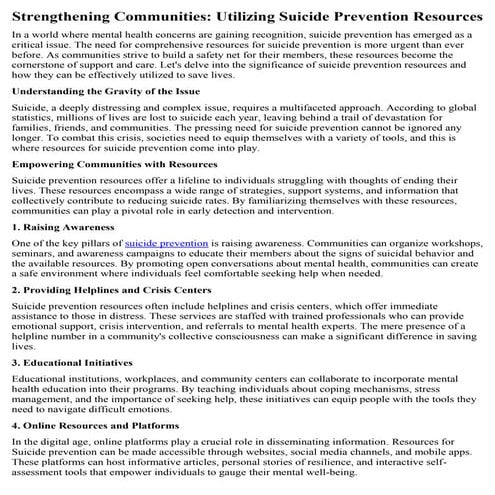 Strengthening Communities: Utilizing Suicide Prevention Resources

In a world where mental health concerns are gaining recognition, suicide prevention has emerged as a critical issue. The need for comprehensive resources for suicide prevention is more urgent than ever before. As communities strive to build a safety net for their members, these resources become the cornerstone of support and care. Let's delve into the significance of suicide prevention resources and how they can be effectively utilized to save lives.

Understanding the Gravity of the Issue

Suicide, a deeply distressing and complex issue, requires a multifaceted approach. According to global statistics, millions of lives are lost to suicide each year, leaving behind a trail of devastation for families, friends, and communities. The pressing need for suicide prevention cannot be ignored any longer. To combat this crisis, societies need to equip themselves with a variety of tools, and this is where resources for suicide prevention come into play.

Empowering Communities with Resources

Suicide prevention resources offer a lifeline to individuals struggling with thoughts of ending their lives. These resources encompass a wide range of strategies, support systems, and information that collectively contribute to reducing suicide rates. By familiarizing themselves with these resources, communities can play a pivotal role in early detection and intervention.

1. Raising Awareness

One of the key pillars of suicide prevention is raising awareness. Communities can organize workshops, seminars, and awareness campaigns to educate their members about the signs of suicidal behavior and the available resources. By promoting open conversations about mental health, communities can create a safe environment where individuals feel comfortable seeking help when needed.

2. Providing Helplines and Crisis Centers

Suicide prevention resources often include helplines and crisis centers, which offer immediate assistance to those in distress. These services are staffed with trained professionals who can provide emotional support, crisis intervention, and referrals to mental health experts. The mere presence of a helpline number in a community's collective consciousness can make a significant difference in saving lives.

3. Educational Initiatives

Educational institutions, workplaces, and community centers can collaborate to incorporate mental health education into their programs. By teaching individuals about coping mechanisms, stress management, and the importance of seeking help, these initiatives can equip people with the tools they need to navigate difficult emotions.

4. Online Resources and Platforms

In the digital age, online platforms play a crucial role in disseminating information. Resources for Suicide prevention can be made accessible through websites, social media channels, and mobile apps. These platforms can host informative articles, personal stories of resilience, and interactive self-assessment tools that empower individuals to gauge their mental well-being.